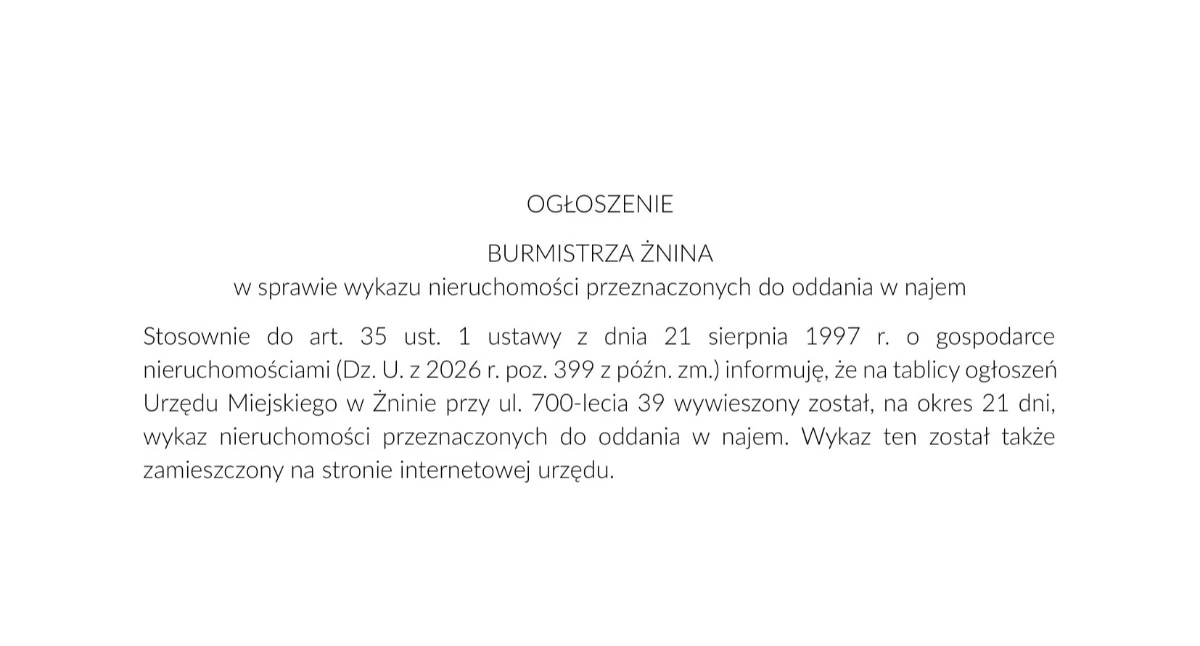 OGŁOSZENIE

BURMISTRZA ŻNINA
w sprawie wykazu nieruchomości przeznaczonych do oddania w najem

Stosownie do art. 35 ust. 1 ustawy z dnia 21 sierpnia 1997 r. o gospodarce nieruchomościami (Dz. U. z 2026 r. poz. 399 z późn. zm.) informuję, że na tablicy ogłoszeń Urzędu Miejskiego w Żninie przy ul. 700-lecia 39 wywieszony został, na okres 21 dni, wykaz nieruchomości przeznaczonych do oddania w najem. Wykaz ten został także zamieszczony na stronie internetowej urzędu.